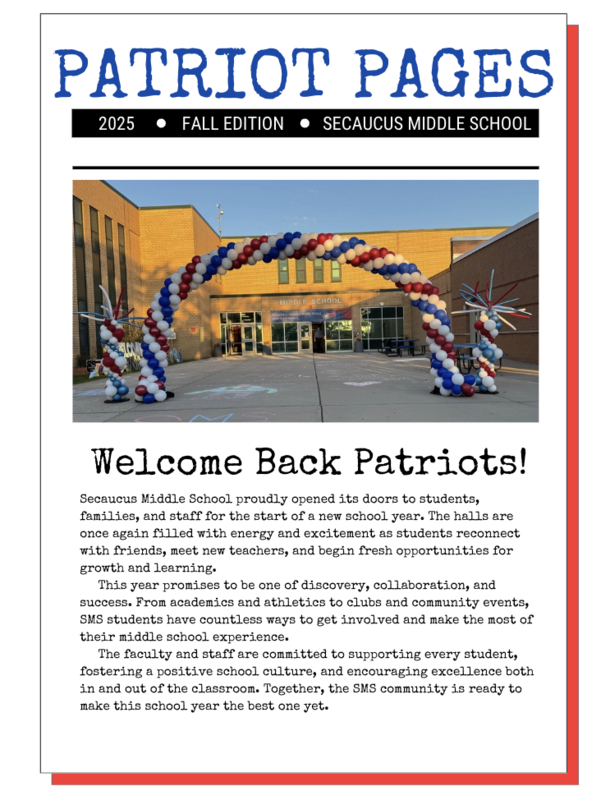 PATRIOT PAGES

2025 • FALL EDITION • SECAUCUS MIDDLE SCHOOL

MIDDLE SCHOOL

Welcome Back Patriots!

Secaucus Middle School proudly opened its doors to students, families, and staff for the start of a new school year. The halls are once again filled with energy and excitement as students reconnect with friends, meet new teachers, and begin fresh opportunities for growth and learning.

This year promises to be one of discovery, collaboration, and success. From academics and athletics to clubs and community events, SMS students have countless ways to get involved and make the most of their middle school experience.

The faculty and staff are committed to supporting every student, fostering a positive school culture, and encouraging excellence both in and out of the classroom. Together, the SMS community is ready to make this school year the best one yet.